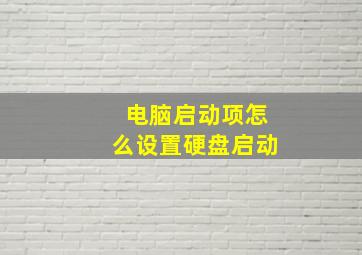 电脑启动项怎么设置硬盘启动